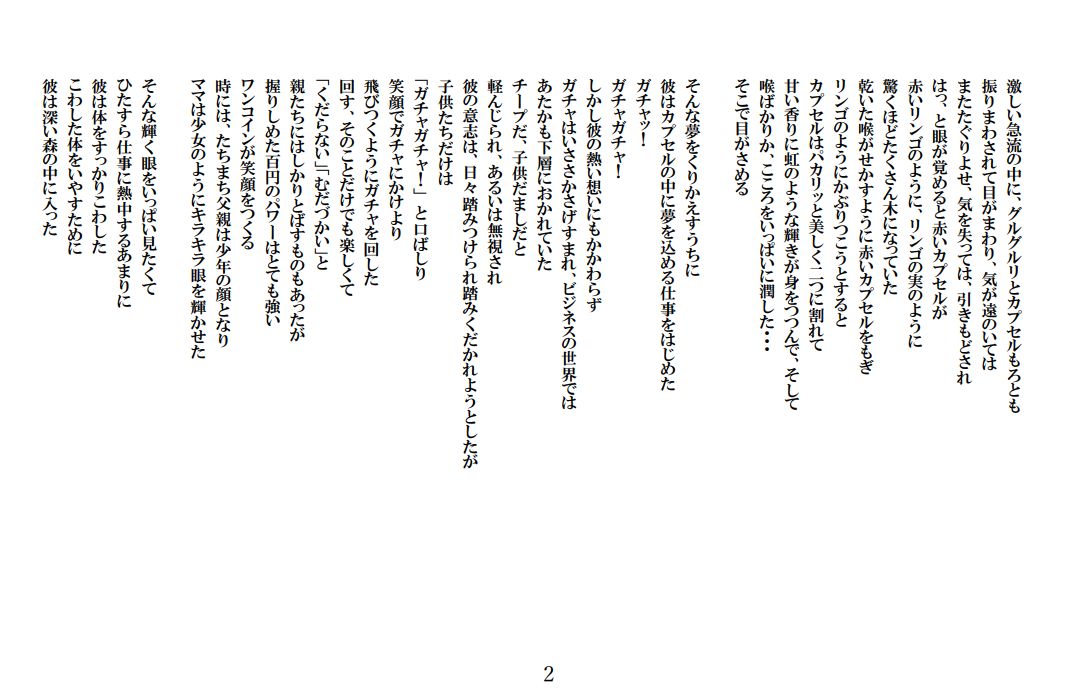 激しい急流の中に、グルグルリとカプセルもろとも
振りまわされて目がまわり、気が遠のいては
またたぐりよせ、気を失っては、引きもどされ
はっ、と眼が覚めると赤いカプセルが
赤いリンゴのように、リンゴの実のように
驚くほどたくさん木になっていた
乾いた喉がせかすように赤いカプセルをもぎ
リンゴのようにかぶりつこうとすると
カプセルはパカリッと美しく二つに割れて
甘い香りに虹のような輝きが身をつつんで、そして
喉ばかりか、こころをいっぱいに潤した・・・
そこで目がさめる

そんな夢をくりかえすうちに
彼はカプセルの中に夢を込める仕事をはじめた
ガチャッ！
ガチャガチャ！
しかし彼の熱い想いにもかかわらず
ガチャはいささかさげすまれ、ビジネスの世界では
あたかも下層におかれていた
チープだ、子供だましだと
軽んじられ、あるいは無視され
彼の意志は、日々踏みつけられ踏みくだかれようとしたが
子供たちだけは
「ガチャガチャ！」と口ばしり
笑顔でガチャにかけより
飛びつくようにガチャを回した
回す、そのことだけでも楽しくて
「くだらない」「むだづかい」と
親たちにはしかりとばすものもあったが
握りしめた百円のパワーはとても強い
ワンコインが笑顔をつくる
時には、たちまち父親は少年の顔となり
ママは少女のようにキラキラ眼を輝かせた

そんな輝く眼をいっぱい見たくて
ひたすら仕事に熱中するあまりに
彼は体をすっかりこわした
こわした体をいやすために
彼は深い森の中に入った

2